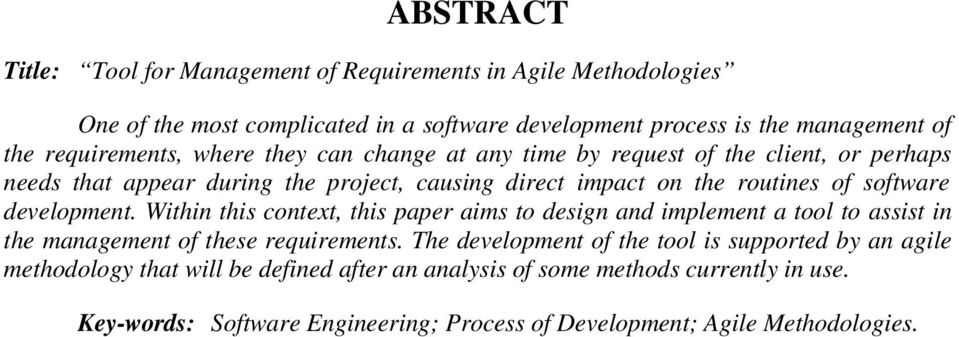 ABSTRACT

Title: “Tool for Management of Requirements in Agile Methodologies”

One of the most complicated in a software development process is the management of the requirements, where they can change at any time by request of the client, or perhaps needs that appear during the project, causing direct impact on the routines of software development. Within this context, this paper aims to design and implement a tool to assist in the management of these requirements. The development of the tool is supported by an agile methodology that will be defined after an analysis of some methods currently in use.

Key-words: Software Engineering; Process of Development; Agile Methodologies.